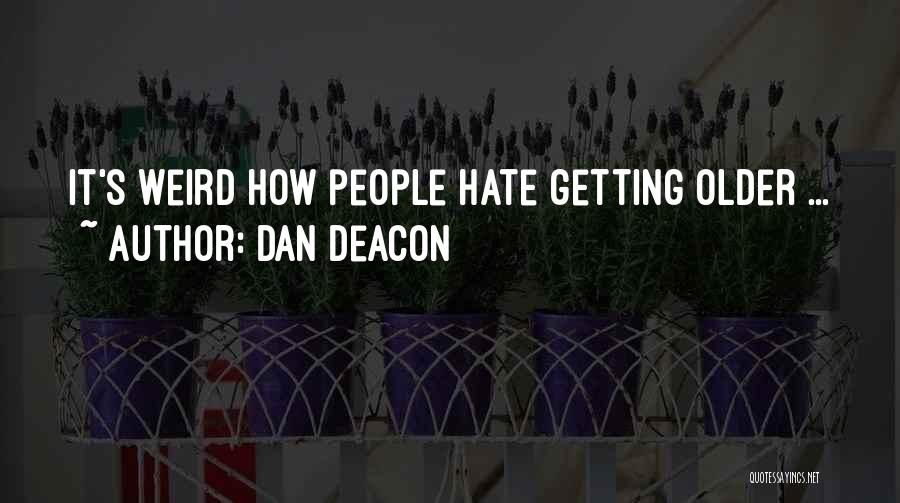 IT'S WEIRD HOW PEOPLE HATE GETTING OLDER ...
~ AUTHOR: DAN DEACON

QUOTESSAYINGS.NET